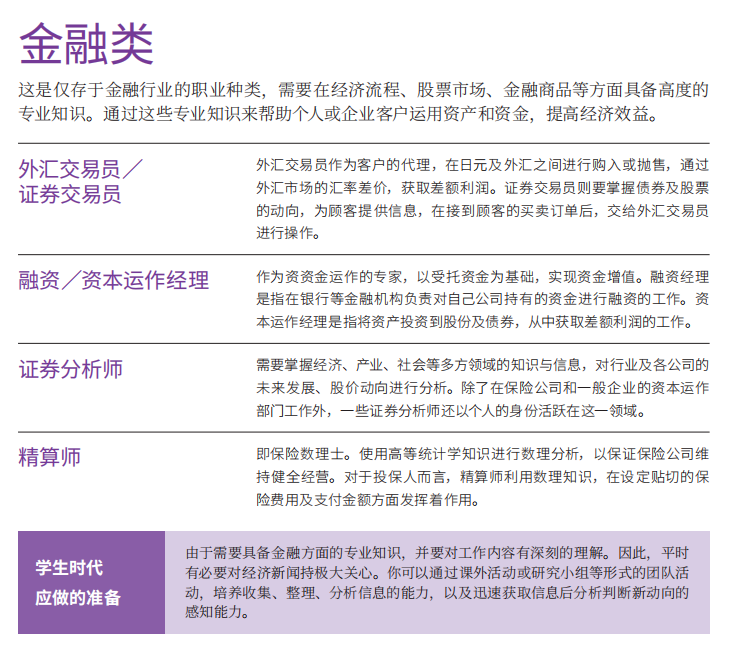 金融类

这是仅存于金融行业的职业种类，需要在经济流程、股票市场、金融商品等方面具备高度的专业知识。通过这些专业知识来帮助个人或企业客户运用资产和资金，提高经济效益。

外汇交易员／证券交易员

外汇交易员作为客户的代理，在日元及外汇之间进行购入或抛售，通过外汇市场的汇率差价，获取差额利润。证券交易员则要掌握债券及股票的动向，为顾客提供信息，在接到顾客的买卖订单后，交给外汇交易员进行操作。

融资／资本运作经理

作为资资金运作的专家，以受托资金为基础，实现资金增值。融资经理是指在银行等金融机构负责对自己公司持有的资金进行融资的工作。资本运作经理是指将资产投资到股份及债券，从中获取差额利润的工作。

证券分析师

需要掌握经济、产业、社会等多方领域的知识与信息，对行业及各公司的未来发展、股价动向进行分析。除了在保险公司和一般企业的资本运作部门工作外，一些证券分析师还以个人的身份活跃在这一领域。

精算师

即保险数理士。使用高等统计学知识进行数理分析，以保证保险公司维持健全经营。对于投保人而言，精算师利用数理知识，在设定贴切的保险费用及支付金额方面发挥着作用。

学生时代应做的准备

由于需要具备金融方面的专业知识，并要对工作内容有深刻的理解。因此，平时有必要对经济新闻持极大关心。你可以通过课外活动或研究小组等形式的团队活动，培养收集、整理、分析信息的能力，以及迅速获取信息后分析判断新动向的感知能力。